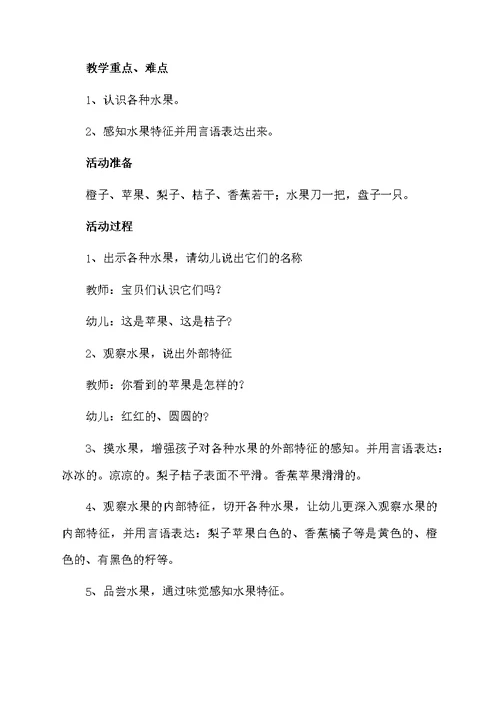 教学重点、难点

1、认识各种水果。

2、感知水果特征并用言语表达出来。

活动准备

橙子、苹果、梨子、桔子、香蕉若干；水果刀一把，盘子一只。

活动过程

1、出示各种水果，请幼儿说出它们的名称

教师：宝贝们认识它们吗？

幼儿：这是苹果、这是桔子？

2、观察水果，说出外部特征

教师：你看到的苹果是怎样的？

幼儿：红红的、圆圆的？

3、摸水果，增强孩子对各种水果的外部特征的感知。并用言语表达：冰冰的。凉凉的。梨子桔子表面不平滑。香蕉苹果滑滑的。

4、观察水果的内部特征，切开各种水果，让幼儿更深入观察水果的内部特征，并用言语表达：梨子苹果白色的、香蕉橘子等是黄色的、橙色的、有黑色的籽等。

5、品尝水果，通过味觉感知水果特征。